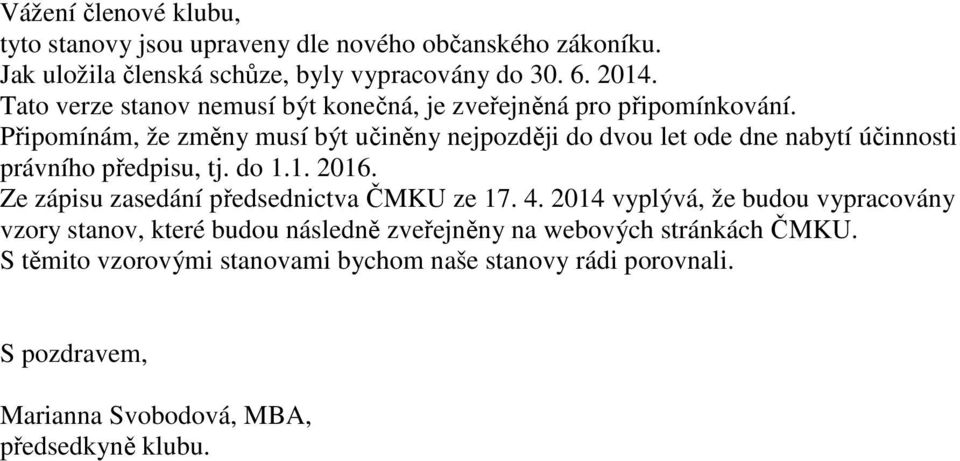 Vážení členové klubu,
tyto stanovy jsou upraveny dle nového občanského zákoníku.
Jak uložila členská schůze, byly vypracovány do 30. 6. 2014.
Tato verze stanov nemusí být konečná, je zveřejněná pro připomínkování.
Připomínám, že změny musí být učiněny nejpozději do dvou let ode dne nabytí účinnosti právního předpisu, tj. do 1.1. 2016.
Ze zápisu zasedání předsednictva ČMKU ze 17. 4. 2014 vyplývá, že budou vypracovány vzory stanov, které budou následně zveřejněny na webových stránkách ČMKU.
S těmito vzorovými stanovami bychom naše stanovy rádi porovnali.

S pozdravem,

Marianna Svobodová, MBA,
předsedkyně klubu.